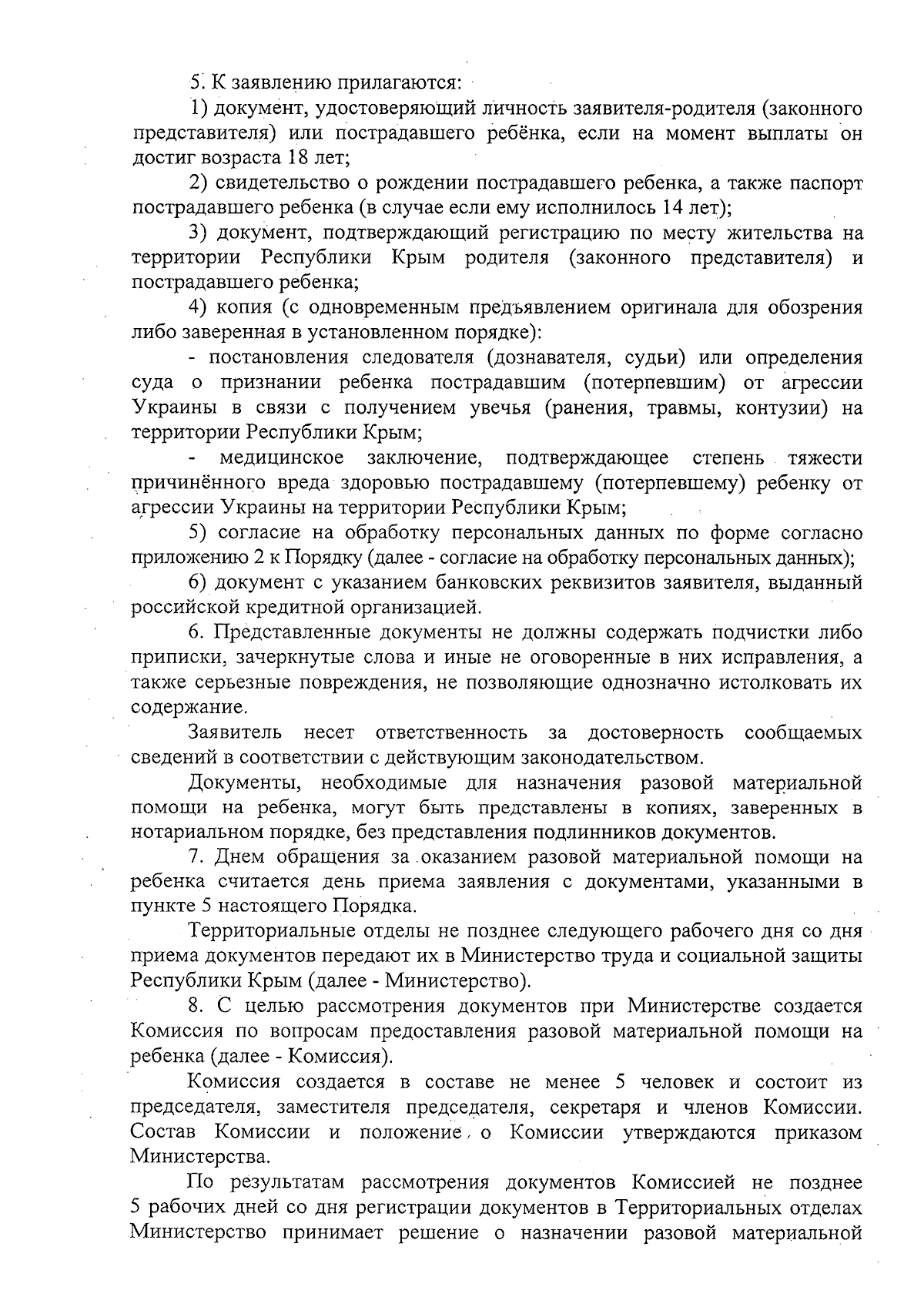 5. К заявлению прилагаются:

1) документ, удостоверяющий личность заявителя-родителя (законного представителя) или пострадавшего ребёнка, если на момент выплаты он достиг возраста 18 лет;

2) свидетельство о рождении пострадавшего ребенка, а также паспорт пострадавшего ребенка (в случае если ему исполнилось 14 лет);

3) документ, подтверждающий регистрацию по месту жительства на территории Республики Крым родителя (законного представителя) и пострадавшего ребенка;

4) копия (с одновременным предъявлением оригинала для обозрения либо заверенная в установленном порядке):

- постановления следователя (дознавателя, судьи) или определения суда о признании ребенка пострадавшим (потерпевшим) от агрессии Украины в связи с получением увечья (ранения, травмы, контузии) на территории Республики Крым;

- медицинское заключение, подтверждающее степень тяжести причинённого вреда здоровью пострадавшему (потерпевшему) ребенку от агрессии Украины на территории Республики Крым;

5) согласие на обработку персональных данных по форме согласно приложению 2 к Порядку (далее - согласие на обработку персональных данных);

6) документ с указанием банковских реквизитов заявителя, выданный российской кредитной организацией.

6. Представленные документы не должны содержать подчистки либо приписки, зачеркнутые слова и иные не оговоренные в них исправления, а также серьезные повреждения, не позволяющие однозначно истолковать их содержание.

Заявитель несет ответственность за достоверность сообщаемых сведений в соответствии с действующим законодательством.

Документы, необходимые для назначения разовой материальной помощи на ребенка, могут быть представлены в копиях, заверенных в нотариальном порядке, без представления подлинников документов.

7. Днем обращения за оказанием разовой материальной помощи на ребенка считается день приема заявления с документами, указанными в пункте 5 настоящего Порядка.

Территориальные отделы не позднее следующего рабочего дня со дня приема документов передают их в Министерство труда и социальной защиты Республики Крым (далее - Министерство).

8. С целью рассмотрения документов при Министерстве создается Комиссия по вопросам предоставления разовой материальной помощи на ребенка (далее - Комиссия).

Комиссия создается в составе не менее 5 человек и состоит из председателя, заместителя председателя, секретаря и членов Комиссии. Состав Комиссии и положение о Комиссии утверждаются приказом Министерства.

По результатам рассмотрения документов Комиссией не позднее 5 рабочих дней со дня регистрации документов в Территориальных отделах Министерство принимает решение о назначении разовой материальной